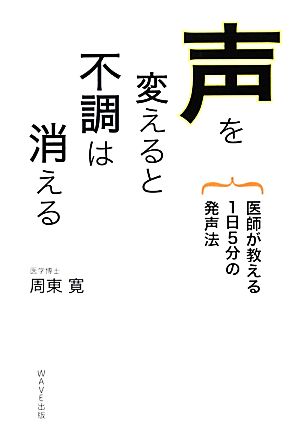 声を変えると不調は消える

医師が教える1日5分の発声法

医学博士
周東 寛

WAVE出版